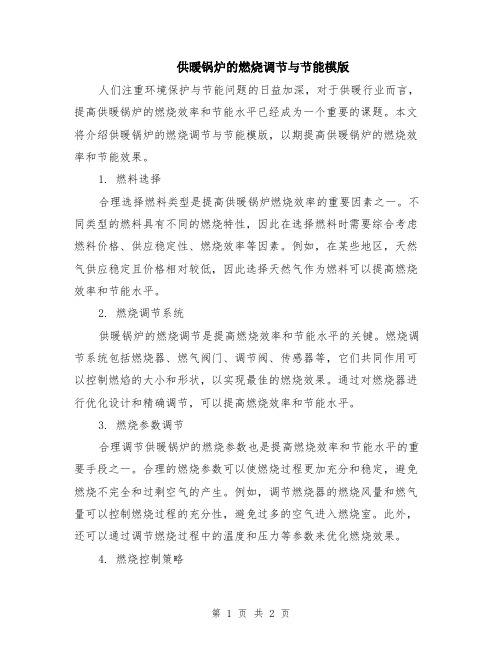 供暖锅炉的燃烧调节与节能模版

人们注重环境保护与节能问题的日益加深，对于供暖行业而言，提高供暖锅炉的燃烧效率和节能水平已经成为一个重要的课题。本文将介绍供暖锅炉的燃烧调节与节能模版，以期提高供暖锅炉的燃烧效率和节能效果。

1. 燃料选择

合理选择燃料类型是提高供暖锅炉燃烧效率的重要因素之一。不同类型的燃料具有不同的燃烧特性，因此在选择燃料时需要综合考虑燃料价格、供应稳定性、燃烧效率等因素。例如，在某些地区，天然气供应稳定且价格相对较低，因此选择天然气作为燃料可以提高燃烧效率和节能水平。

2. 燃烧调节系统

供暖锅炉的燃烧调节是提高燃烧效率和节能水平的关键。燃烧调节系统包括燃烧器、燃气阀门、调节阀、传感器等，它们共同作用可以控制燃焰的大小和形状，以实现最佳的燃烧效果。通过对燃烧器进行优化设计和精确调节，可以提高燃烧效率和节能水平。

3. 燃烧参数调节

合理调节供暖锅炉的燃烧参数也是提高燃烧效率和节能水平的重要手段之一。合理的燃烧参数可以使燃烧过程更加充分和稳定，避免燃烧不完全和过剩空气的产生。例如，调节燃烧器的燃烧风量和燃气量可以控制燃烧过程的充分性，避免过多的空气进入燃烧室。此外，还可以通过调节燃烧过程中的温度和压力等参数来优化燃烧效果。

4. 燃烧控制策略

第 1 页 共 2 页